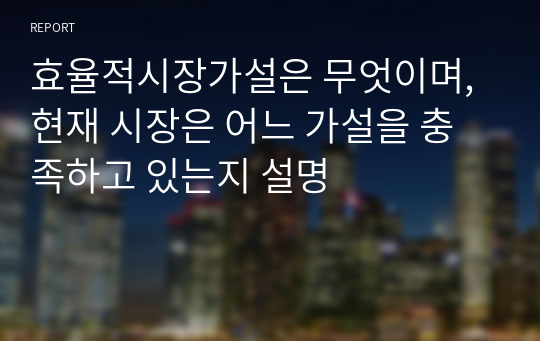 REPORT

효율적시장가설은 무엇이며, 현재 시장은 어느 가설을 충족하고 있는지 설명